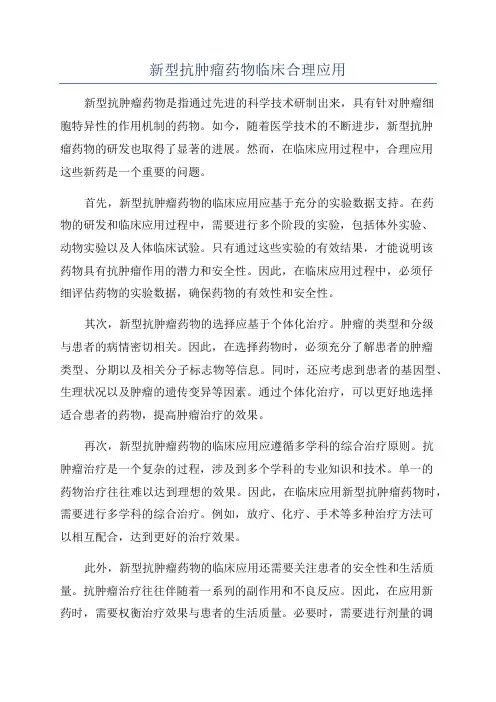 新型抗肿瘤药物临床合理应用

新型抗肿瘤药物是指通过先进的科学技术研制出来，具有针对肿瘤细胞特异性的作用机制的药物。如今，随着医学技术的不断进步，新型抗肿瘤药物的研发也取得了显著的进展。然而，在临床应用过程中，合理应用这些新药是一个重要的问题。

首先，新型抗肿瘤药物的临床应用应基于充分的实验数据支持。在药物的研发和临床应用过程中，需要进行多个阶段的实验，包括体外实验、动物实验以及人体临床试验。只有通过这些实验的有效结果，才能说明该药物具有抗肿瘤作用的潜力和安全性。因此，在临床应用过程中，必须仔细评估药物的实验数据，确保药物的有效性和安全性。

其次，新型抗肿瘤药物的选择应基于个体化治疗。肿瘤的类型和分级与患者的病情密切相关。因此，在选择药物时，必须充分了解患者的肿瘤类型、分期以及相关分子标志物等信息。同时，还应考虑到患者的基因型、生理状况以及肿瘤的遗传变异等因素。通过个体化治疗，可以更好地选择适合患者的药物，提高肿瘤治疗的效果。

再次，新型抗肿瘤药物的临床应用应遵循多学科的综合治疗原则。抗肿瘤治疗是一个复杂的过程，涉及到多个学科的专业知识和技术。单一的药物治疗往往难以达到理想的效果。因此，在临床应用新型抗肿瘤药物时，需要进行多学科的综合治疗。例如，放疗、化疗、手术等多种治疗方法可以相互配合，达到更好的治疗效果。

此外，新型抗肿瘤药物的临床应用还需要关注患者的安全性和生活质量。抗肿瘤治疗往往伴随着一系列的副作用和不良反应。因此，在应用新药时，需要权衡治疗效果与患者的生活质量。必要时，需要进行剂量的调